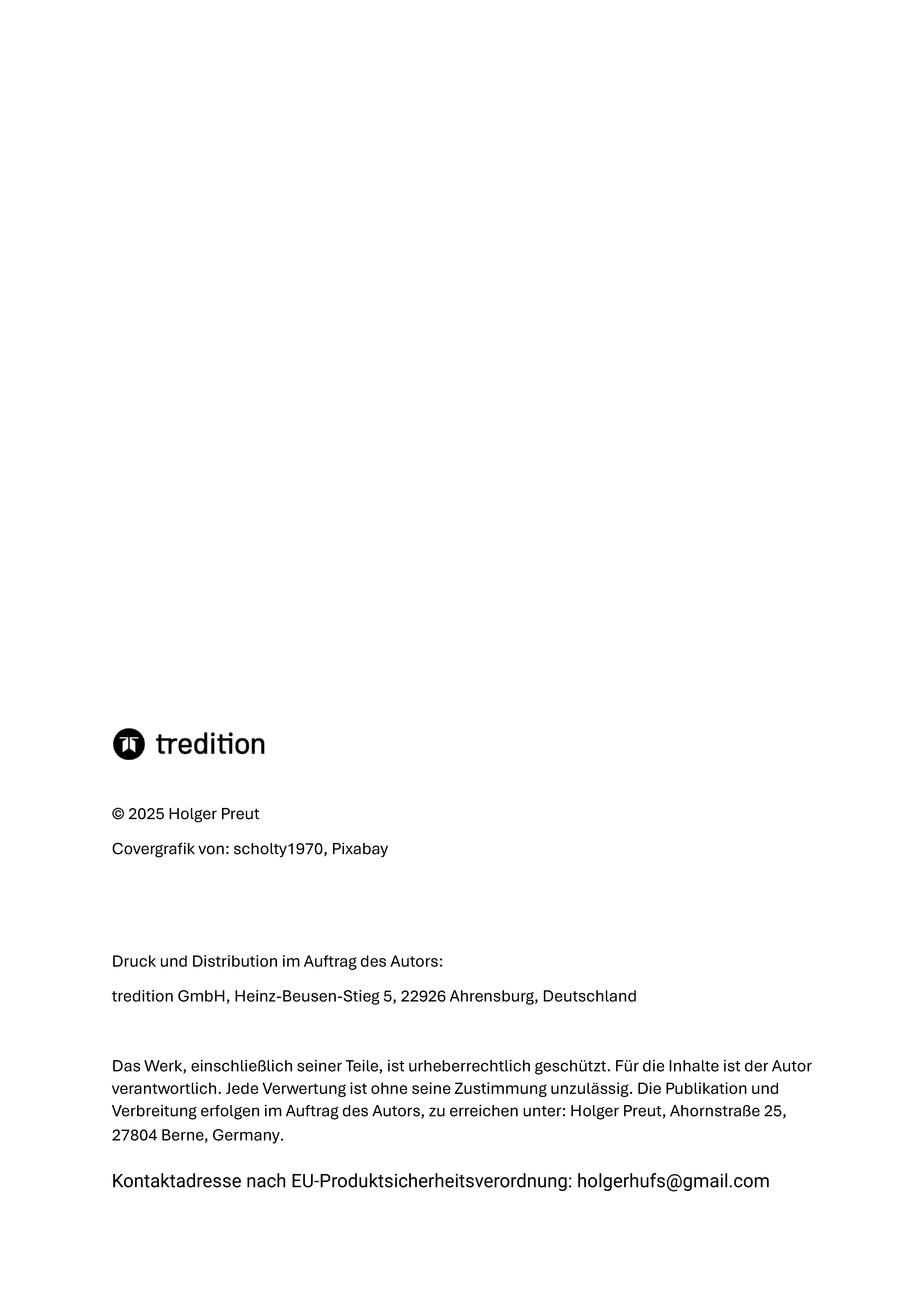 tredition

© 2025 Holger Preut

Covergrafik von: scholty1970, Pixabay

Druck und Distribution im Auftrag des Autors:

tredition GmbH, Heinz-Beusen-Stieg 5, 22926 Ahrensburg, Deutschland

Das Werk, einschließlich seiner Teile, ist urheberrechtlich geschützt. Für die Inhalte ist der Autor verantwortlich. Jede Verwertung ist ohne seine Zustimmung unzulässig. Die Publikation und Verbreitung erfolgen im Auftrag des Autors, zu erreichen unter: Holger Preut, Ahornstraße 25, 27804 Berne, Germany.

Kontaktadresse nach EU-Produktsicherheitsverordnung: holgerhufs@gmail.com